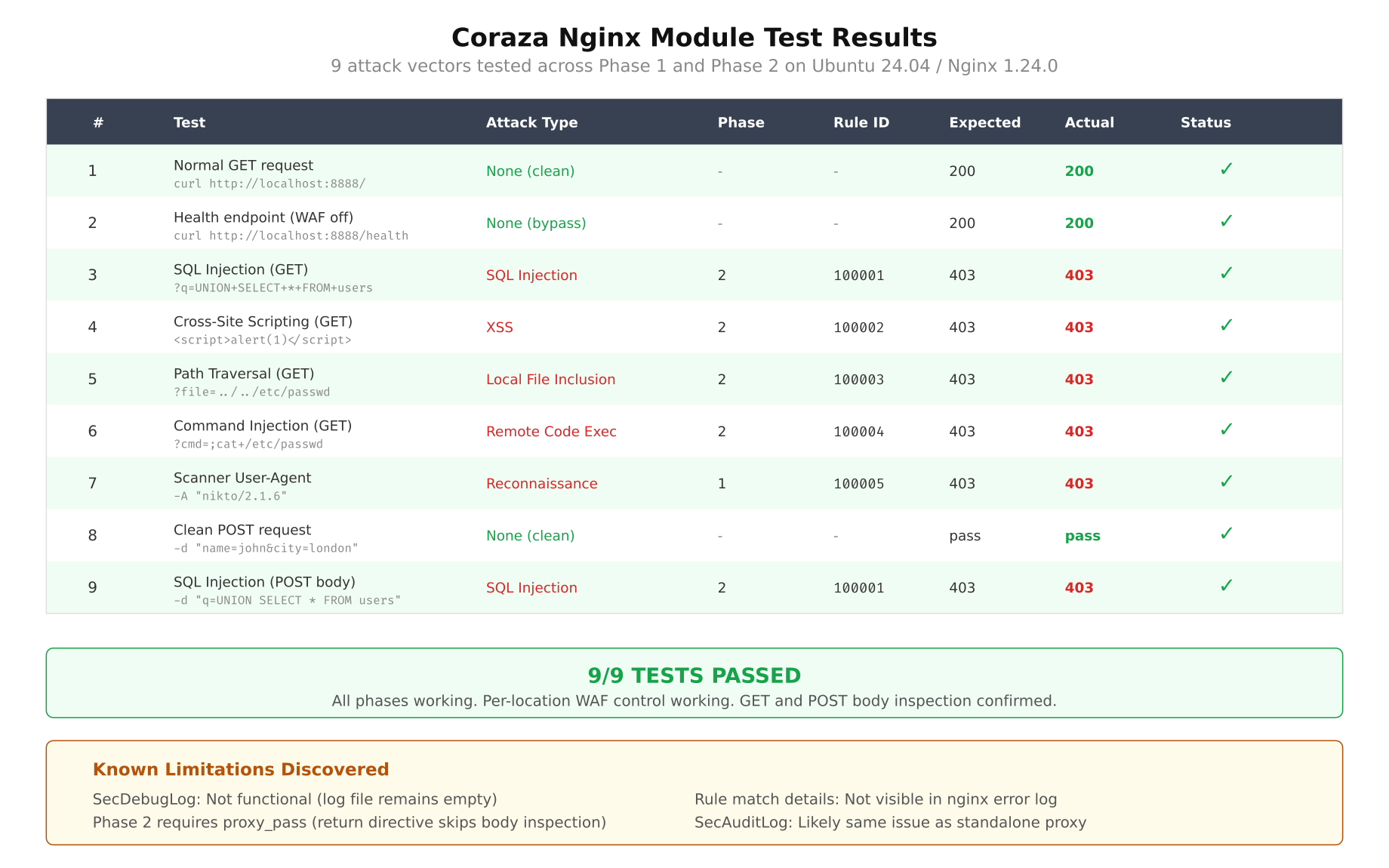 Coraza Nginx Module Test Results

9 attack vectors tested across Phase 1 and Phase 2 on Ubuntu 24.04 / Nginx 1.24.0

| # | Test | Attack Type | Phase | Rule ID | Expected | Actual | Status |
|---|---|---|---|---|---|---|---|
| 1 | Normal GET request curl http://localhost:8888/ | None (clean) | - | - | 200 | 200 | ✓ |
| 2 | Health endpoint (WAF off) curl http://localhost:8888/health | None (bypass) | - | - | 200 | 200 | ✓ |
| 3 | SQL Injection (GET) ?q=UNION+SELECT+*+FROM+users | SQL Injection | 2 | 100001 | 403 | 403 | ✓ |
| 4 | Cross-Site Scripting (GET) <script>alert(1)</script> | XSS | 2 | 100002 | 403 | 403 | ✓ |
| 5 | Path Traversal (GET) ?file=../../etc/passwd | Local File Inclusion | 2 | 100003 | 403 | 403 | ✓ |
| 6 | Command Injection (GET) ?cmd=;cat+/etc/passwd | Remote Code Exec | 2 | 100004 | 403 | 403 | ✓ |
| 7 | Scanner User-Agent -A "nikto/2.1.6" | Reconnaissance | 1 | 100005 | 403 | 403 | ✓ |
| 8 | Clean POST request -d "name=john&city=london" | None (clean) | - | - | pass | pass | ✓ |
| 9 | SQL Injection (POST body) -d "q=UNION SELECT * FROM users" | SQL Injection | 2 | 100001 | 403 | 403 | ✓ |

9/9 TESTS PASSED

All phases working. Per-location WAF control working. GET and POST body inspection confirmed.

Known Limitations Discovered

SecDebugLog: Not functional (log file remains empty)

Phase 2 requires proxy_pass (return directive skips body inspection)

Rule match details: Not visible in nginx error log

SecAuditLog: Likely same issue as standalone proxy